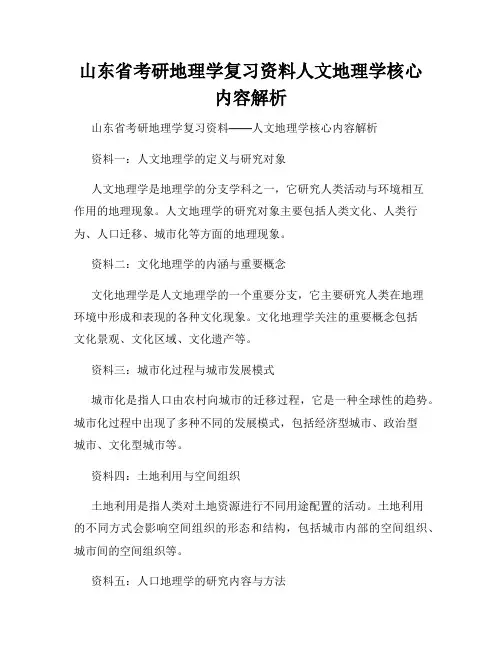 山东省考研地理学复习资料人文地理学核心内容解析

山东省考研地理学复习资料——人文地理学核心内容解析

资料一：人文地理学的定义与研究对象

人文地理学是地理学的分支学科之一，它研究人类活动与环境相互作用的地理现象。人文地理学的研究对象主要包括人类文化、人类行为、人口迁移、城市化等方面的地理现象。

资料二：文化地理学的内涵与重要概念

文化地理学是人文地理学的一个重要分支，它主要研究人类在地理环境中形成和表现的各种文化现象。文化地理学关注的重要概念包括文化景观、文化区域、文化遗产等。

资料三：城市化过程与城市发展模式

城市化是指人口由农村向城市的迁移过程，它是一种全球性的趋势。城市化过程中出现了多种不同的发展模式，包括经济型城市、政治型城市、文化型城市等。

资料四：土地利用与空间组织

土地利用是指人类对土地资源进行不同用途配置的活动。土地利用的不同方式会影响空间组织的形态和结构，包括城市内部的空间组织、城市间的空间组织等。

资料五：人口地理学的研究内容与方法